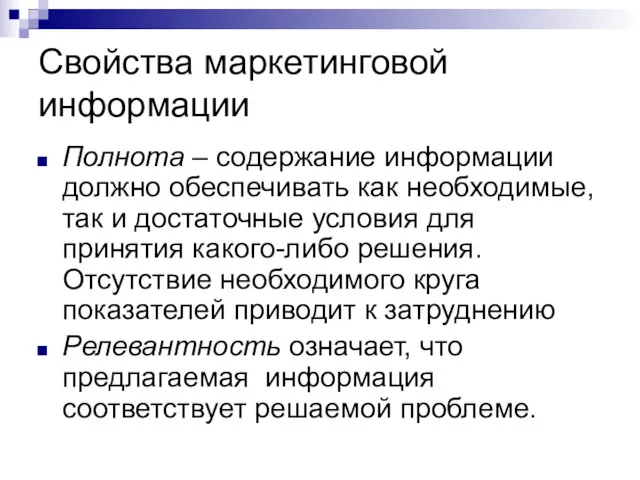 Свойства маркетинговой информации

Полнота – содержание информации должно обеспечивать как необходимые, так и достаточные условия для принятия какого-либо решения. Отсутствие необходимого круга показателей приводит к затруднению

Релевантность означает, что предлагаемая информация соответствует решаемой проблеме.